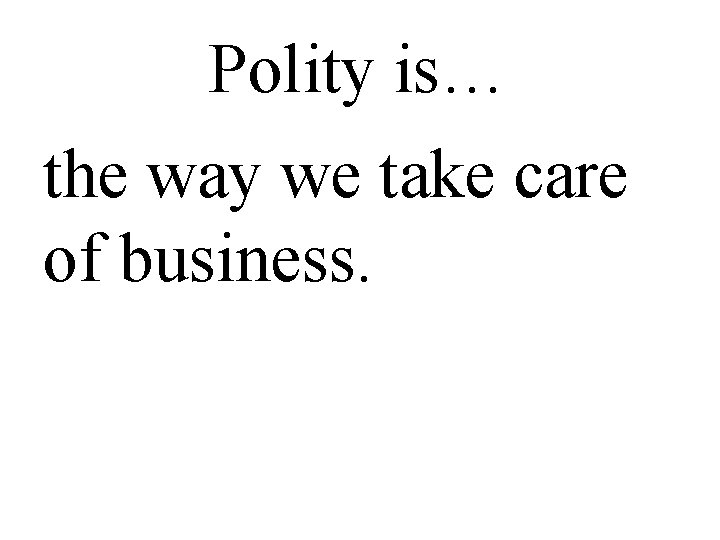 Polity is…

the way we take care of business.